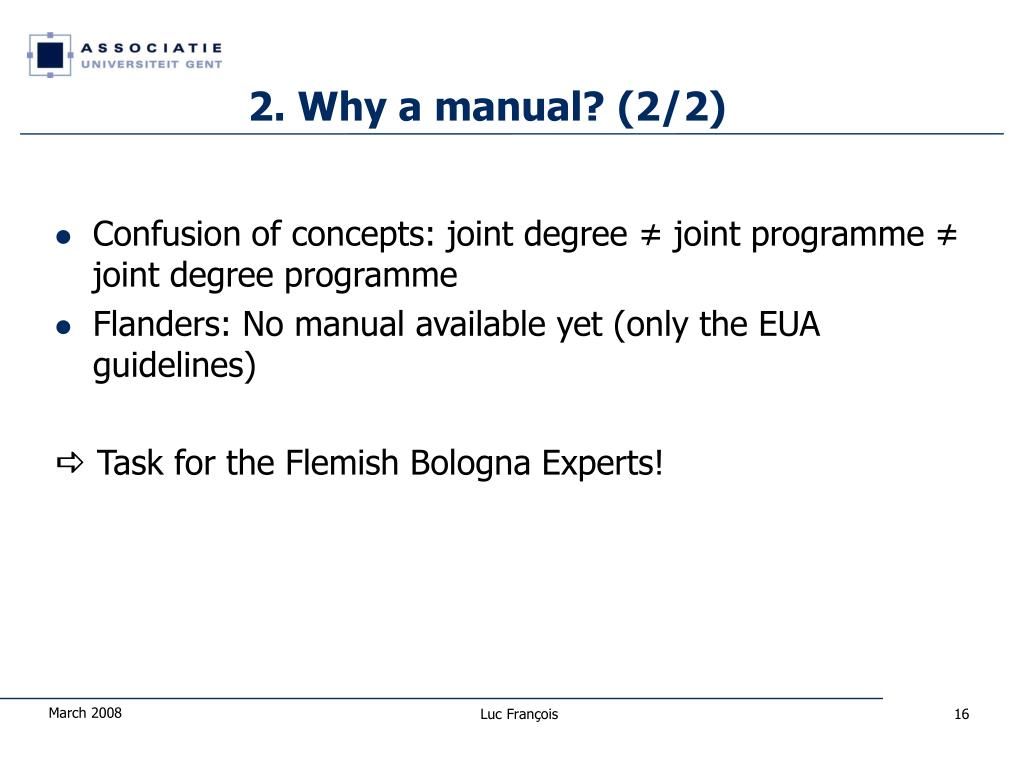 ASSOCIATIE
UNIVERSITEIT GENT

2. Why a manual? (2/2)

- Confusion of concepts: joint degree ≠ joint programme ≠ joint degree programme
- Flanders: No manual available yet (only the EUA guidelines)

⇨ Task for the Flemish Bologna Experts!

March 2008

Luc François

16